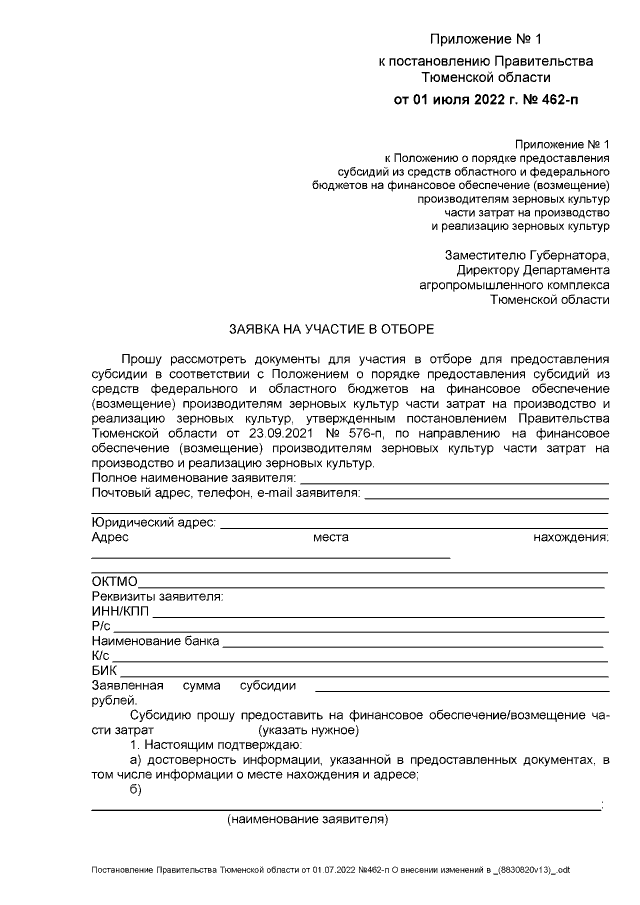 Приложение № 1
к постановлению Правительства
Тюменской области
от 01 июля 2022 г. № 462-п

Приложение № 1
к Положению о порядке предоставления
субсидий из средств областного и федерального
бюджетов на финансовое обеспечение (возмещение)
производителям зерновых культур
части затрат на производство
и реализацию зерновых культур

Заместителю Губернатора,
Директору Департамента
агропромышленного комплекса
Тюменской области

ЗАЯВКА НА УЧАСТИЕ В ОТБОРЕ

Прошу рассмотреть документы для участия в отборе для предоставления субсидии в соответствии с Положением о порядке предоставления субсидий из средств федерального и областного бюджетов на финансовое обеспечение (возмещение) производителям зерновых культур части затрат на производство и реализацию зерновых культур, утвержденным постановлением Правительства Тюменской области от 23.09.2021 № 576-п, по направлению на финансовое обеспечение (возмещение) производителям зерновых культур части затрат на производство и реализацию зерновых культур.

Полное наименование заявителя: ____
Почтовый адрес, телефон, e-mail заявителя: ____
____
Юридический адрес: ____
Адрес места нахождения: ____
____
ОКТМО____
Реквизиты заявителя:
ИНН/КПП ____
Р/с ____
Наименование банка ____
К/с ____
БИК ____
Заявленная сумма субсидии ____ рублей.

Субсидию прошу предоставить на финансовое обеспечение/возмещение части затрат (указать нужное)

1. Настоящим подтверждаю:

а) достоверность информации, указанной в предоставленных документах, в том числе информации о месте нахождения и адресе;

б)
____;
(наименование заявителя)

Постановление Правительства Тюменской области от 01.07.2022 №462-п О внесении изменений в _(8830820v13)_.odt